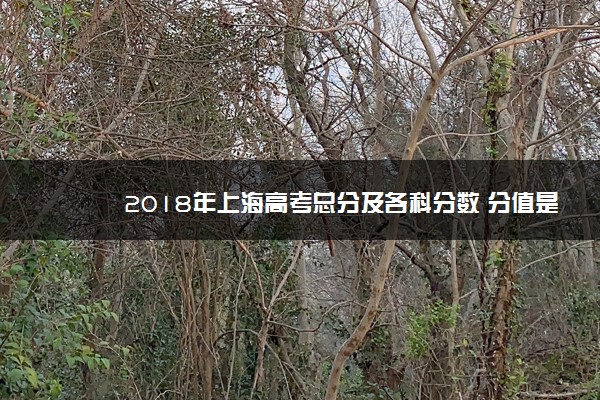 2018年上海高考总分及各科分数 分值是